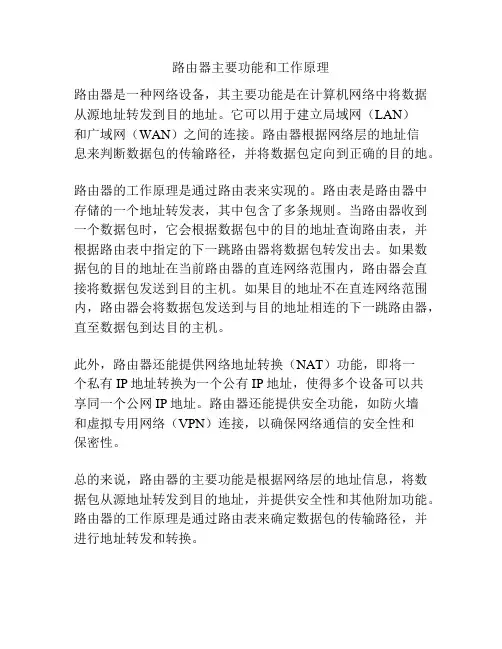 路由器主要功能和工作原理

路由器是一种网络设备，其主要功能是在计算机网络中将数据从源地址转发到目的地址。它可以用于建立局域网（LAN）和广域网（WAN）之间的连接。路由器根据网络层的地址信息来判断数据包的传输路径，并将数据包定向到正确的目的地。

路由器的工作原理是通过路由表来实现的。路由表是路由器中存储的一个地址转发表，其中包含了多条规则。当路由器收到一个数据包时，它会根据数据包中的目的地址查询路由表，并根据路由表中指定的下一跳路由器将数据包转发出去。如果数据包的目的地址在当前路由器的直连网络范围内，路由器会直接将数据包发送到目的主机。如果目的地址不在直连网络范围内，路由器会将数据包发送到与目的地址相连的下一跳路由器，直至数据包到达目的主机。

此外，路由器还能提供网络地址转换（NAT）功能，即将一个私有 IP 地址转换为一个公有 IP 地址，使得多个设备可以共享同一个公网 IP 地址。路由器还能提供安全功能，如防火墙和虚拟专用网络（VPN）连接，以确保网络通信的安全性和保密性。

总的来说，路由器的主要功能是根据网络层的地址信息，将数据包从源地址转发到目的地址，并提供安全性和其他附加功能。路由器的工作原理是通过路由表来确定数据包的传输路径，并进行地址转发和转换。